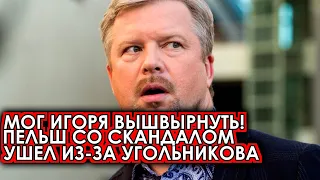 МОГ ИГОРЯ ВЫШВЫРНУТЬ! ПЕЛЬШ СО СКАНДАЛОМ УШЕЛ ИЗ-ЗА УГОЛЬНИКОВА